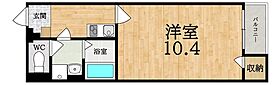 玄関

WC

浴室

洋室
10.4

バルコニー

収納